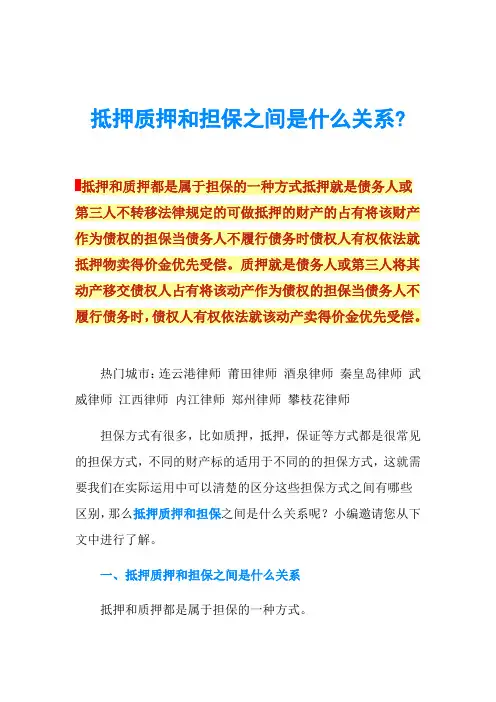 抵押质押和担保之间是什么关系?

抵押和质押都是属于担保的一种方式抵押就是债务人或第三人不转移法律规定的可做抵押的财产的占有将该财产作为债权的担保当债务人不履行债务时债权人有权依法就抵押物卖得价金优先受偿。质押就是债务人或第三人将其动产移交债权人占有将该动产作为债权的担保当债务人不履行债务时，债权人有权依法就该动产卖得价金优先受偿。

热门城市：连云港律师 莆田律师 酒泉律师 秦皇岛律师 武威律师 江西律师 内江律师 郑州律师 攀枝花律师

担保方式有很多，比如质押，抵押，保证等方式都是很常见的担保方式，不同的财产标的适用于不同的的担保方式，这就需要我们在实际运用中可以清楚的区分这些担保方式之间有哪些区别，那么抵押质押和担保之间是什么关系呢？小编邀请您从下文中进行了解。

一、抵押质押和担保之间是什么关系

抵押和质押都是属于担保的一种方式。